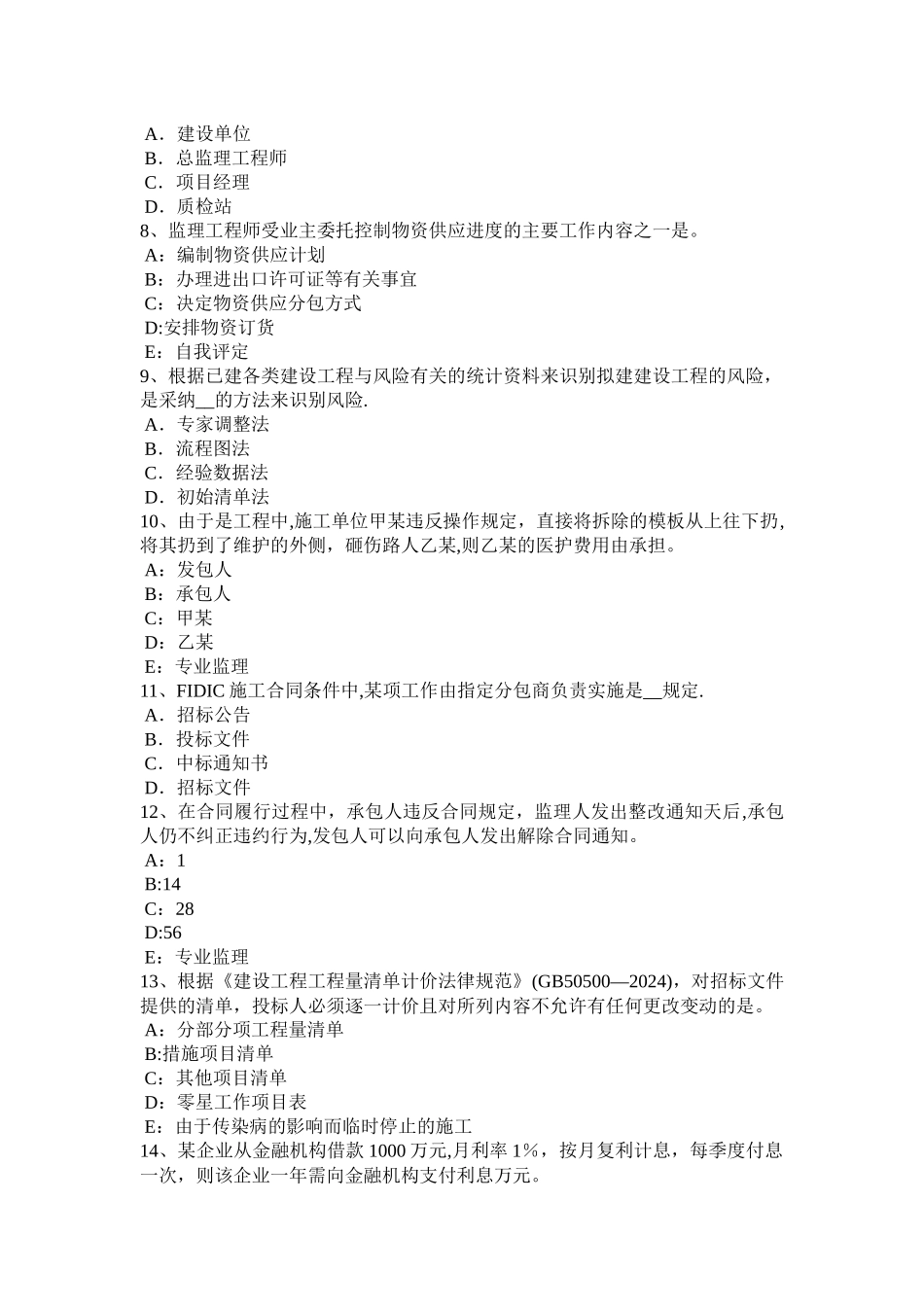 A．建设单位
B．总监理工程师
C．项目经理
D．质检站
8、监理工程师受业主委托控制物资供应进度的主要工作内容之一是。
A：编制物资供应计划
B：办理进出口许可证等有关事宜
C：决定物资供应分包方式
D:安排物资订货
E：自我评定
9、根据已建各类建设工程与风险有关的统计资料来识别拟建建设工程的风险，是采纳__的方法来识别风险.
A．专家调整法
B．流程图法
C．经验数据法
D．初始清单法
10、由于是工程中,施工单位甲某违反操作规定，直接将拆除的模板从上往下扔,将其扔到了维护的外侧，砸伤路人乙某,则乙某的医护费用由承担。
A：发包人
B：承包人
C：甲某
D：乙某
E：专业监理
11、FIDIC 施工合同条件中,某项工作由指定分包商负责实施是__规定.
A．招标公告
B．投标文件
C．中标通知书
D．招标文件
12、在合同履行过程中，承包人违反合同规定，监理人发出整改通知天后,承包人仍不纠正违约行为,发包人可以向承包人发出解除合同通知。
A：1
B:14
C：28
D:56
E：专业监理
13、根据《建设工程工程量清单计价法律规范》(GB50500—2024)，对招标文件提供的清单，投标人必须逐一计价且对所列内容不允许有任何更改变动的是。
A：分部分项工程量清单
B:措施项目清单
C：其他项目清单
D：零星工作项目表
E：由于传染病的影响而临时停止的施工
14、某企业从金融机构借款 1000 万元,月利率 1%，按月复利计息，每季度付息一次，则该企业一年需向金融机构支付利息万元。